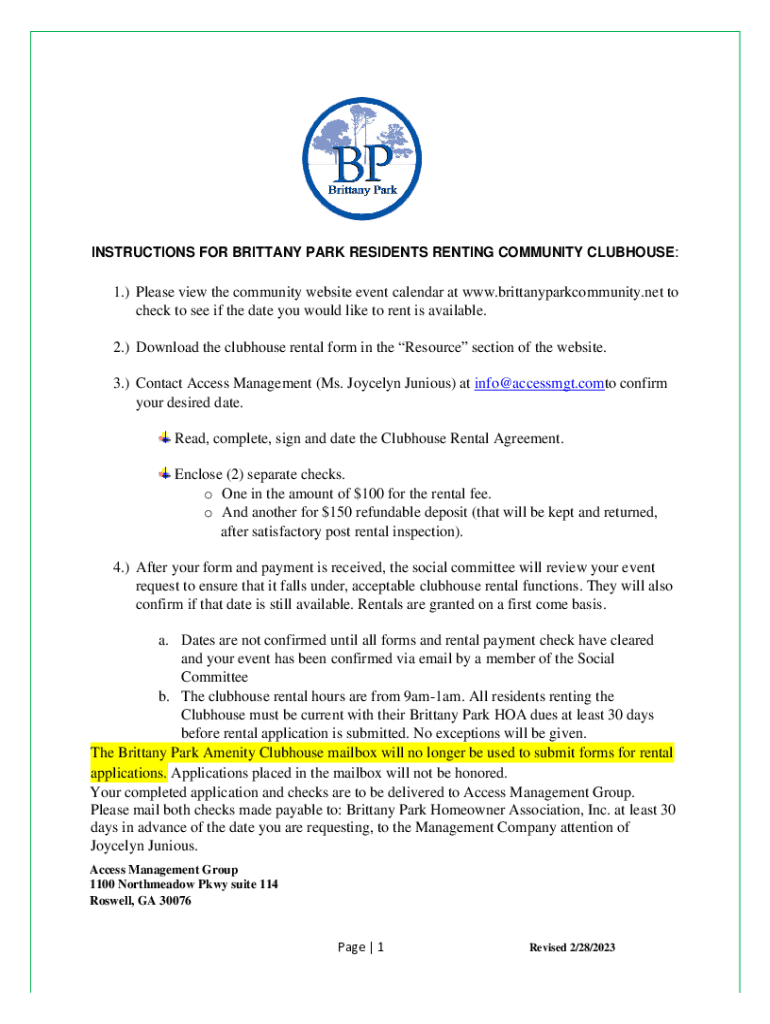 BP
Brittany Park

INSTRUCTIONS FOR BRITTANY PARK RESIDENTS RENTING COMMUNITY CLUBHOUSE:

1.) Please view the community website event calendar at www.brittanyparkcommunity.net to check to see if the date you would like to rent is available.

2.) Download the clubhouse rental form in the “Resource” section of the website.

3.) Contact Access Management (Ms. Joycelyn Junious) at info@accessmgt.comto confirm your desired date.

Read, complete, sign and date the Clubhouse Rental Agreement.

Enclose (2) separate checks.
o One in the amount of $100 for the rental fee.
o And another for $150 refundable deposit (that will be kept and returned, after satisfactory post rental inspection).

4.) After your form and payment is received, the social committee will review your event request to ensure that it falls under, acceptable clubhouse rental functions. They will also confirm if that date is still available. Rentals are granted on a first come basis.

a. Dates are not confirmed until all forms and rental payment check have cleared and your event has been confirmed via email by a member of the Social Committee
b. The clubhouse rental hours are from 9am-1am. All residents renting the Clubhouse must be current with their Brittany Park HOA dues at least 30 days before rental application is submitted. No exceptions will be given.

The Brittany Park Amenity Clubhouse mailbox will no longer be used to submit forms for rental applications. Applications placed in the mailbox will not be honored.
Your completed application and checks are to be delivered to Access Management Group. Please mail both checks made payable to: Brittany Park Homeowner Association, Inc. at least 30 days in advance of the date you are requesting, to the Management Company attention of Joycelyn Junious.

Access Management Group
1100 Northmeadow Pkwy suite 114
Roswell, GA 30076

Page | 1

Revised 2/28/2023